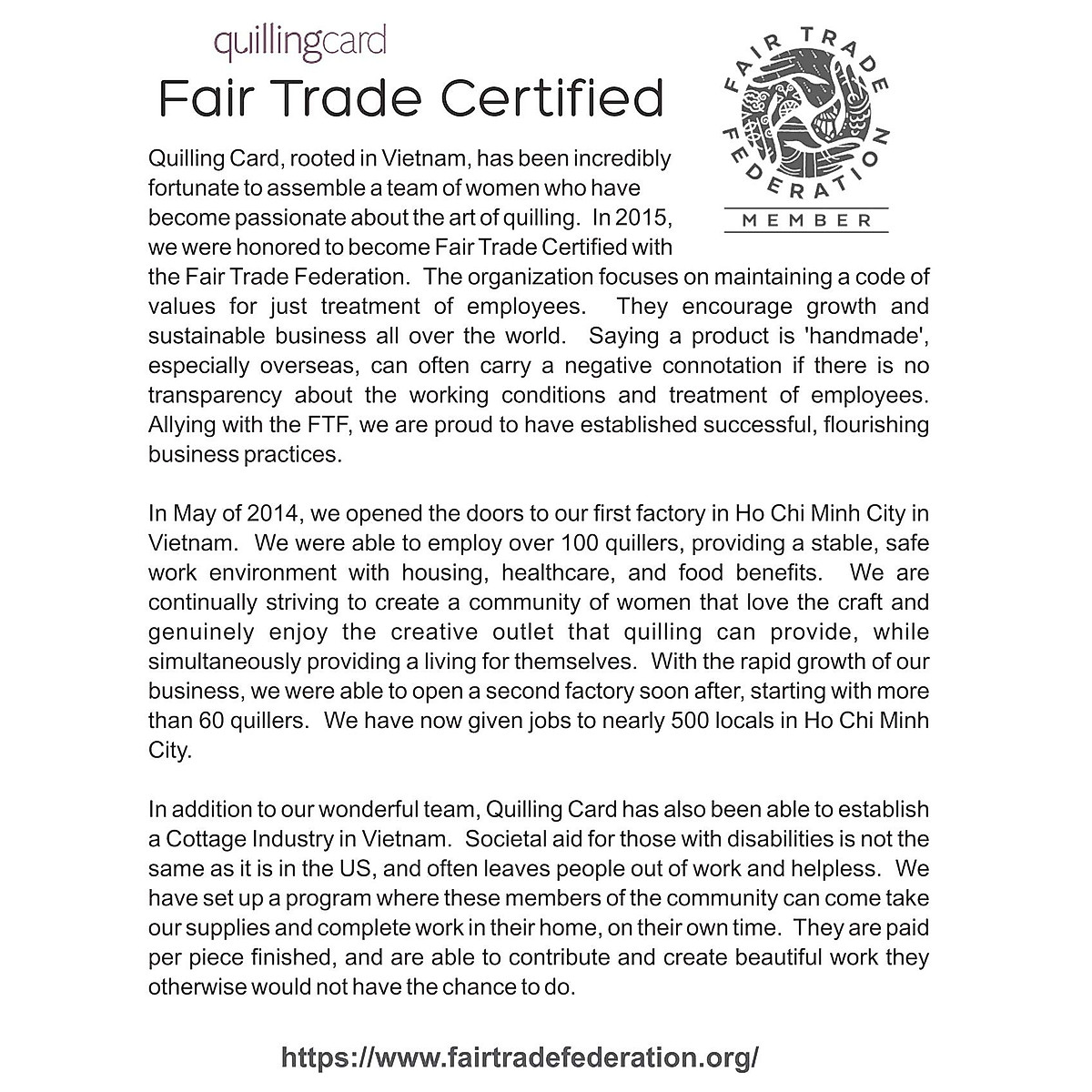 quillingcard

Fair Trade Certified

FAIR TRADE FEDERATION

MEMBER

Quilling Card, rooted in Vietnam, has been incredibly fortunate to assemble a team of women who have become passionate about the art of quilling. In 2015, we were honored to become Fair Trade Certified with the Fair Trade Federation. The organization focuses on maintaining a code of values for just treatment of employees. They encourage growth and sustainable business all over the world. Saying a product is 'handmade', especially overseas, can often carry a negative connotation if there is no transparency about the working conditions and treatment of employees. Allying with the FTF, we are proud to have established successful, flourishing business practices.

In May of 2014, we opened the doors to our first factory in Ho Chi Minh City in Vietnam. We were able to employ over 100 quillers, providing a stable, safe work environment with housing, healthcare, and food benefits. We are continually striving to create a community of women that love the craft and genuinely enjoy the creative outlet that quilling can provide, while simultaneously providing a living for themselves. With the rapid growth of our business, we were able to open a second factory soon after, starting with more than 60 quillers. We have now given jobs to nearly 500 locals in Ho Chi Minh City.

In addition to our wonderful team, Quilling Card has also been able to establish a Cottage Industry in Vietnam. Societal aid for those with disabilities is not the same as it is in the US, and often leaves people out of work and helpless. We have set up a program where these members of the community can come take our supplies and complete work in their home, on their own time. They are paid per piece finished, and are able to contribute and create beautiful work they otherwise would not have the chance to do.

https://www.fairtradefederation.org/